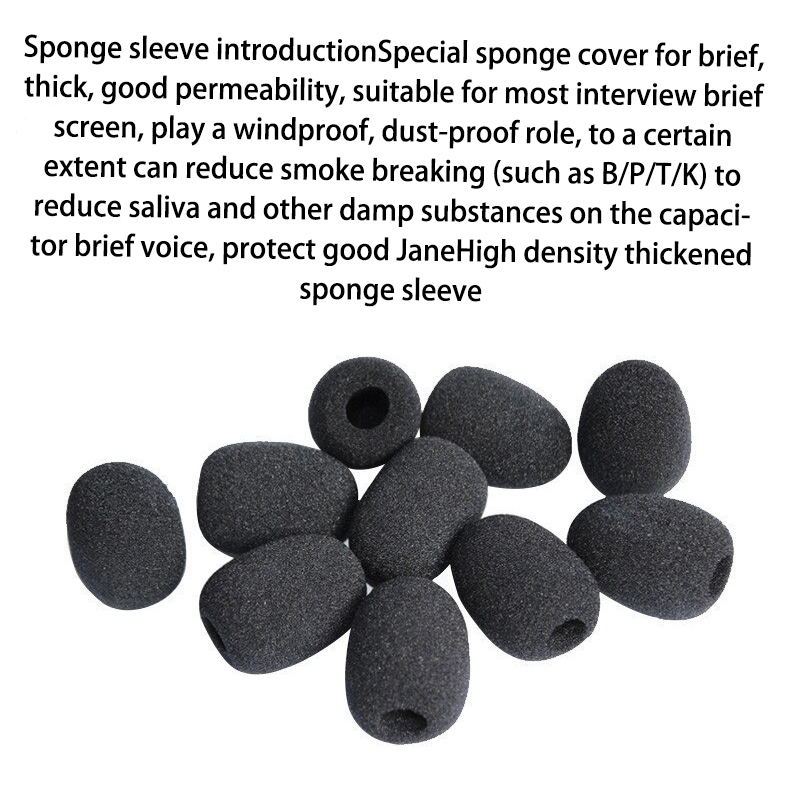 Sponge sleeve introductionSpecial sponge cover for brief, thick, good permeability, suitable for most interview brief screen, play a windproof, dust-proof role, to a certain extent can reduce smoke breaking (such as B/P/T/K) to reduce saliva and other damp substances on the capacitor brief voice, protect good JaneHigh density thickened sponge sleeve